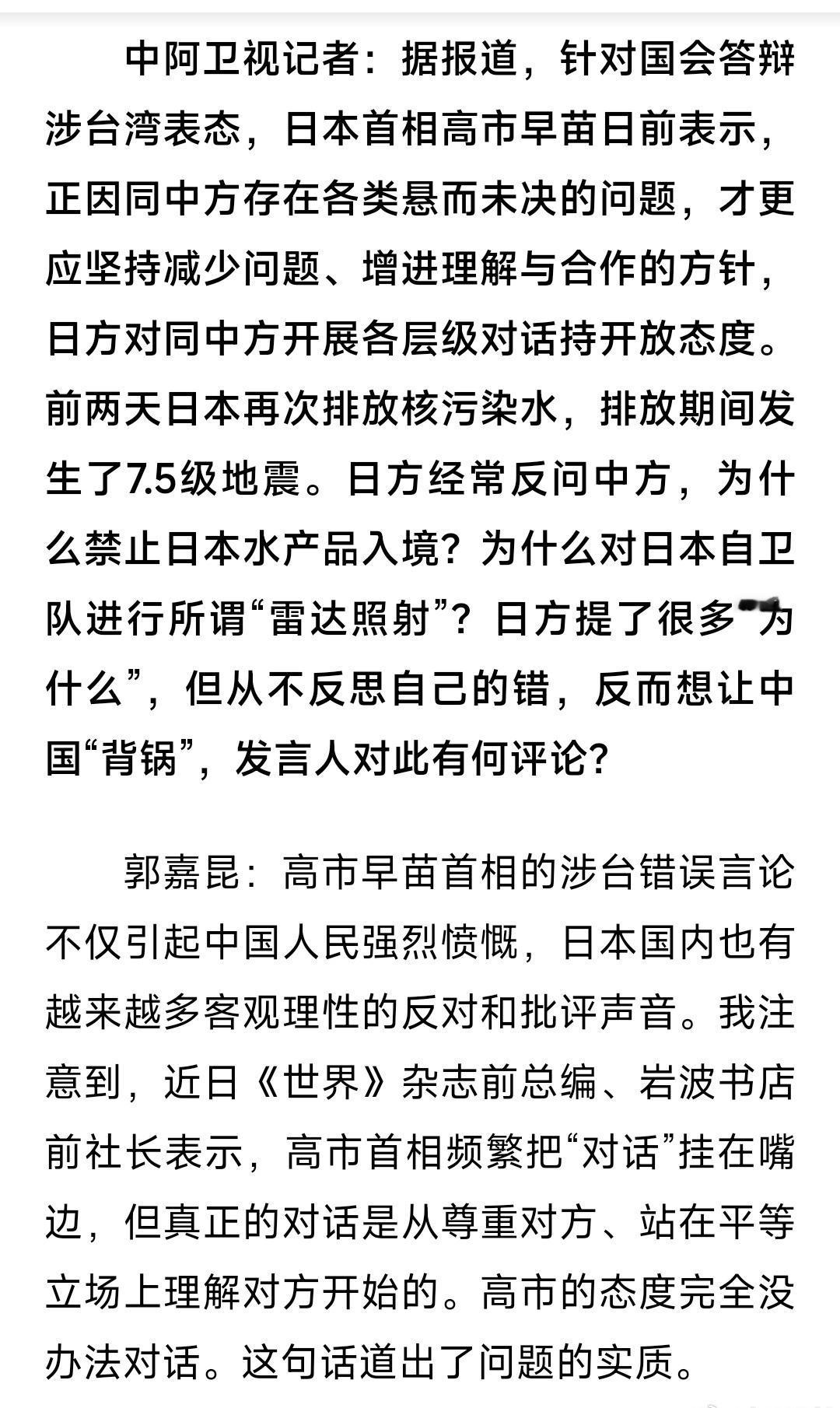 中阿卫视记者：据报道，针对国会答辩涉台湾表态，日本首相高市早苗日前表示，正因同中方存在各类悬而未决的问题，才更应坚持减少问题、增进理解与合作的方针，日方对同中方开展各层级对话持开放态度。前两天日本再次排放核污染水，排放期间发生了7.5级地震。日方经常反问中方，为什么禁止日本水产品入境？为什么对日本自卫队进行所谓“雷达照射”？日方提了很多“为什么”，但从不反思自己的错，反而想让中国“背锅”，发言人对此有何评论？

郭嘉昆：高市早苗首相的涉台错误言论不仅引起中国人民强烈愤慨，日本国内也有越来越多客观理性的反对和批评声音。我注意到，近日《世界》杂志前总编、岩波书店前社长表示，高市首相频繁把“对话”挂在嘴边，但真正的对话是从尊重对方、站在平等立场上理解对方开始的。高市的态度完全没办法对话。这句话道出了问题的实质。